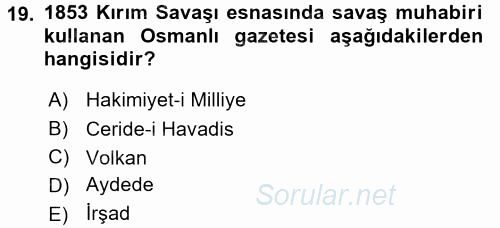 19. 1853 Kırım Savaşı esnasında savaş muhabiri kullanan Osmanlı gazetesi aşağıdakilerden hangisidir?

A) Hakimiyet-i Milliye
B) Ceride-i Havadis
C) Volkan
D) Aydede
E) İrşad

Sorular.net